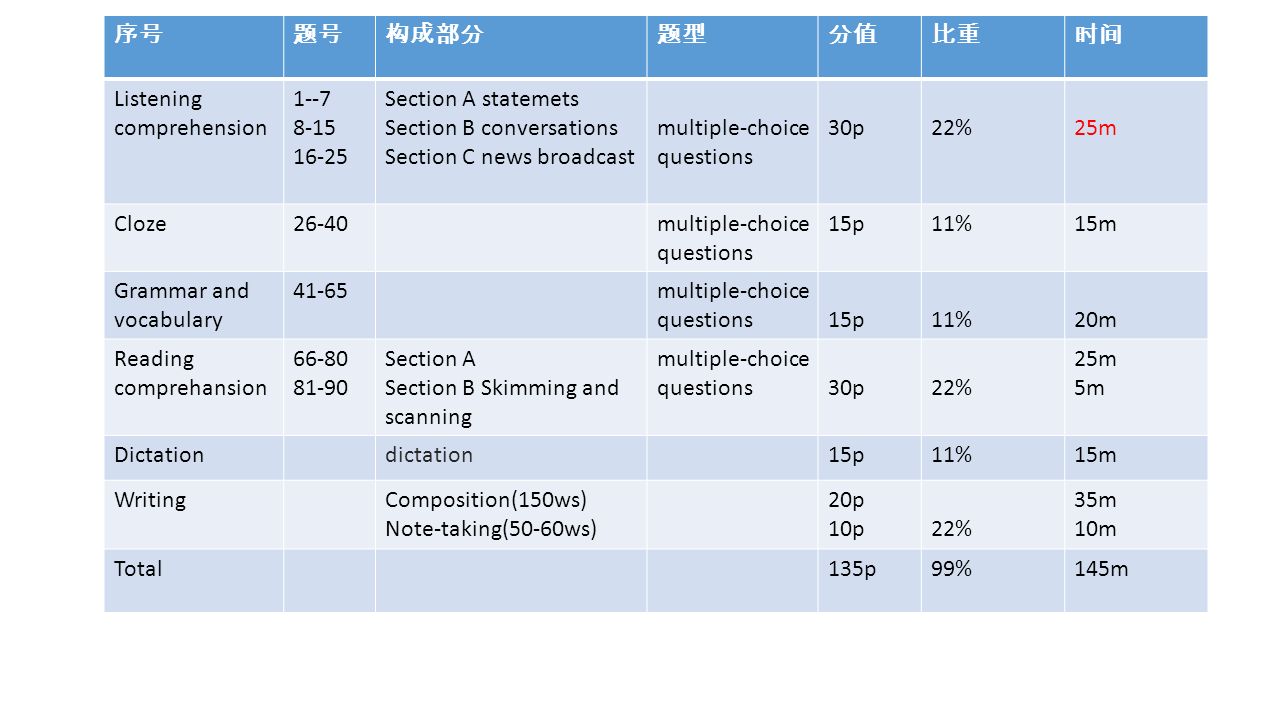 | 序号 | 题号 | 构成部分 | 题型 | 分值 | 比重 | 时间 |
|---|---|---|---|---|---|---|
| Listening comprehension | 1--7 8-15 16-25 | Section A statemets Section B conversations Section C news broadcast | multiple-choice questions | 30p | 22% | 25m |
| Cloze | 26-40 | | multiple-choice questions | 15p | 11% | 15m |
| Grammar and vocabulary | 41-65 | | multiple-choice questions | 15p | 11% | 20m |
| Reading comprehansion | 66-80 81-90 | Section A Section B Skimming and scanning | multiple-choice questions | 30p | 22% | 25m 5m |
| Dictation | | dictation | | 15p | 11% | 15m |
| Writing | | Composition(150ws) Note-taking(50-60ws) | | 20p 10p | 22% | 35m 10m |
| Total | | | | 135p | 99% | 145m |